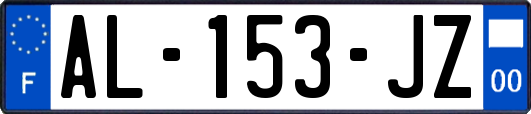 F
AL-153-JZ
00